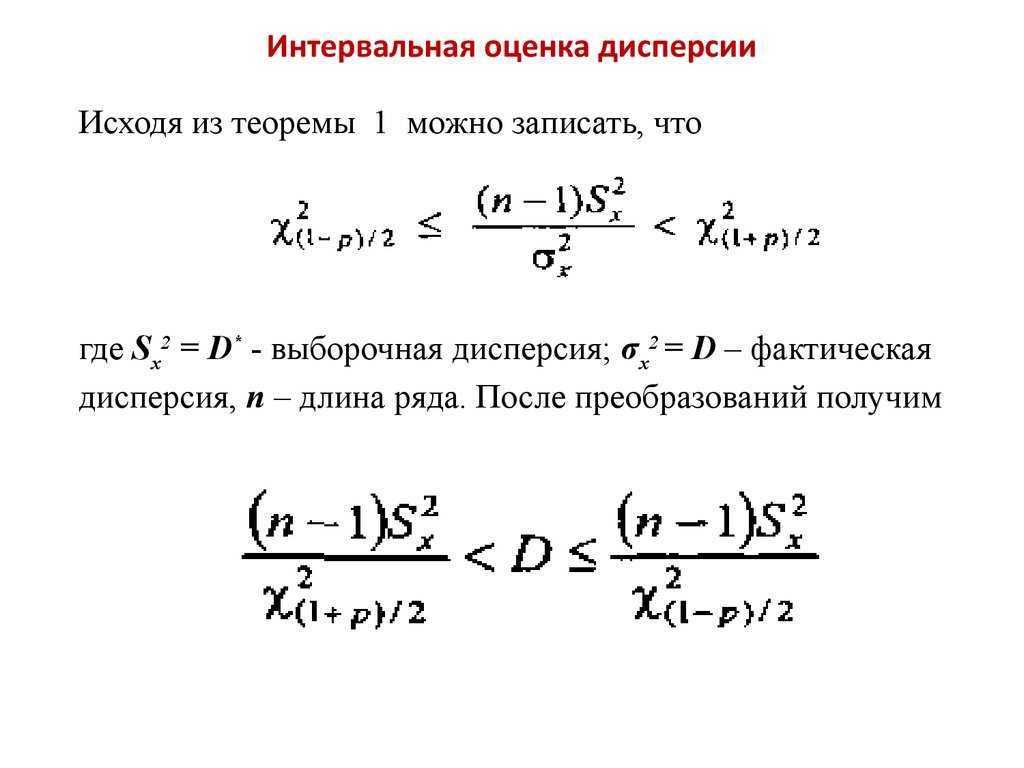 Интервальная оценка дисперсии

Исходя из теоремы 1 можно записать, что

$\chi^2_{(1-p)/2} \leq \frac{(n-1)S_x^2}{\sigma_x^2} < \chi^2_{(1+p)/2}$

где $S_x^2 = D^*$ - выборочная дисперсия; $\sigma_x^2 = D$ – фактическая дисперсия, $n$ – длина ряда. После преобразований получим

$\frac{(n-1)S_x^2}{\chi^2_{(1+p)/2}} < D \leq \frac{(n-1)S_x^2}{\chi^2_{(1-p)/2}}$